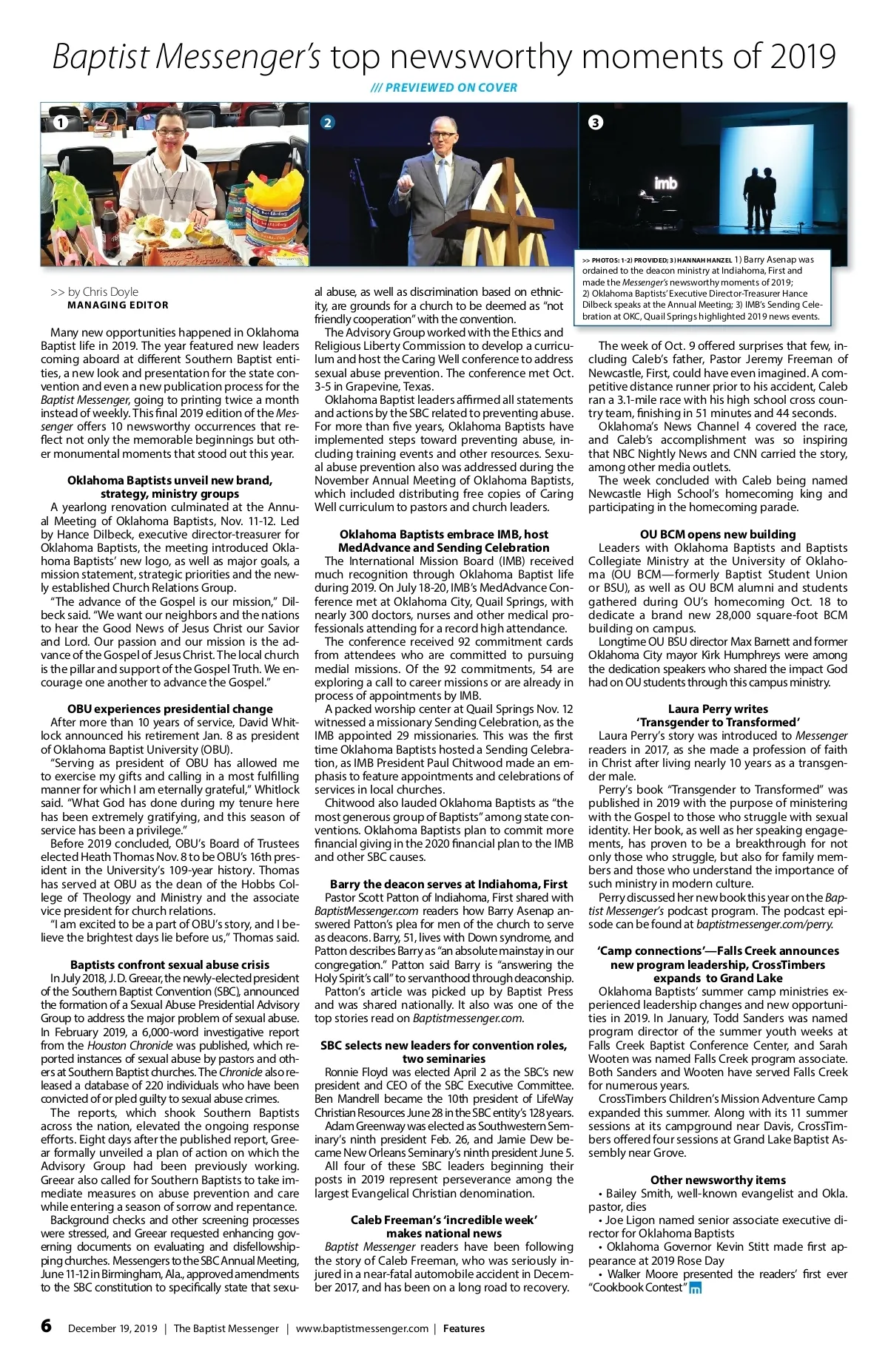 Baptist Messenger's top newsworthy moments of 2019

/// PREVIEWED ON COVER

1

2

3

imb

>> PHOTOS: 1-2) PROVIDED; 3) HANNAH HANZEL 1) Barry Asenap was ordained to the deacon ministry at Indiahoma, First and made the Messenger's newsworthy moments of 2019; 2) Oklahoma Baptists' Executive Director-Treasurer Hance Dilbeck speaks at the Annual Meeting; 3) IMB's Sending Celebration at OKC, Quail Springs highlighted 2019 news events.

>> by Chris Doyle
MANAGING EDITOR

Many new opportunities happened in Oklahoma Baptist life in 2019. The year featured new leaders coming aboard at different Southern Baptist entities, a new look and presentation for the state convention and even a new publication process for the Baptist Messenger, going to printing twice a month instead of weekly. This final 2019 edition of the Messenger offers 10 newsworthy occurrences that reflect not only the memorable beginnings but other monumental moments that stood out this year.

Oklahoma Baptists unveil new brand, strategy, ministry groups

A yearlong renovation culminated at the Annual Meeting of Oklahoma Baptists, Nov. 11-12. Led by Hance Dilbeck, executive director-treasurer for Oklahoma Baptists, the meeting introduced Oklahoma Baptists' new logo, as well as major goals, a mission statement, strategic priorities and the newly established Church Relations Group.

"The advance of the Gospel is our mission," Dilbeck said. "We want our neighbors and the nations to hear the Good News of Jesus Christ our Savior and Lord. Our passion and our mission is the advance of the Gospel of Jesus Christ. The local church is the pillar and support of the Gospel Truth. We encourage one another to advance the Gospel."

OBU experiences presidential change

After more than 10 years of service, David Whitlock announced his retirement Jan. 8 as president of Oklahoma Baptist University (OBU).

"Serving as president of OBU has allowed me to exercise my gifts and calling in a most fulfilling manner for which I am eternally grateful," Whitlock said. "What God has done during my tenure here has been extremely gratifying, and this season of service has been a privilege."

Before 2019 concluded, OBU's Board of Trustees elected Heath Thomas Nov. 8 to be OBU's 16th president in the University's 109-year history. Thomas has served at OBU as the dean of the Hobbs College of Theology and Ministry and the associate vice president for church relations.

"I am excited to be a part of OBU's story, and I believe the brightest days lie before us," Thomas said.

Baptists confront sexual abuse crisis

In July 2018, J. D. Greear, the newly-elected president of the Southern Baptist Convention (SBC), announced the formation of a Sexual Abuse Presidential Advisory Group to address the major problem of sexual abuse. In February 2019, a 6,000-word investigative report from the Houston Chronicle was published, which reported instances of sexual abuse by pastors and others at Southern Baptist churches. The Chronicle also released a database of 220 individuals who have been convicted of or pled guilty to sexual abuse crimes.

The reports, which shook Southern Baptists across the nation, elevated the ongoing response efforts. Eight days after the published report, Greear formally unveiled a plan of action on which the Advisory Group had been previously working. Greear also called for Southern Baptists to take immediate measures on abuse prevention and care while entering a season of sorrow and repentance.

Background checks and other screening processes were stressed, and Greear requested enhancing governing documents on evaluating and disfellowshipping churches. Messengers to the SBC Annual Meeting, June 11-12 in Birmingham, Ala., approved amendments to the SBC constitution to specifically state that sexual abuse, as well as discrimination based on ethnicity, are grounds for a church to be deemed as "not friendly cooperation" with the convention.

The Advisory Group worked with the Ethics and Religious Liberty Commission to develop a curriculum and host the Caring Well conference to address sexual abuse prevention. The conference met Oct. 3-5 in Grapevine, Texas.

Oklahoma Baptist leaders affirmed all statements and actions by the SBC related to preventing abuse. For more than five years, Oklahoma Baptists have implemented steps toward preventing abuse, including training events and other resources. Sexual abuse prevention also was addressed during the November Annual Meeting of Oklahoma Baptists, which included distributing free copies of Caring Well curriculum to pastors and church leaders.

Oklahoma Baptists embrace IMB, host MedAdvance and Sending Celebration

The International Mission Board (IMB) received much recognition through Oklahoma Baptist life during 2019. On July 18-20, IMB's MedAdvance Conference met at Oklahoma City, Quail Springs, with nearly 300 doctors, nurses and other medical professionals attending for a record high attendance.

The conference received 92 commitment cards from attendees who are committed to pursuing medial missions. Of the 92 commitments, 54 are exploring a call to career missions or are already in process of appointments by IMB.

A packed worship center at Quail Springs Nov. 12 witnessed a missionary Sending Celebration, as the IMB appointed 29 missionaries. This was the first time Oklahoma Baptists hosted a Sending Celebration, as IMB President Paul Chitwood made an emphasis to feature appointments and celebrations of services in local churches.

Chitwood also lauded Oklahoma Baptists as "the most generous group of Baptists" among state conventions. Oklahoma Baptists plan to commit more financial giving in the 2020 financial plan to the IMB and other SBC causes.

Barry the deacon serves at Indiahoma, First

Pastor Scott Patton of Indiahoma, First shared with BaptistMessenger.com readers how Barry Asenap answered Patton's plea for men of the church to serve as deacons. Barry, 51, lives with Down syndrome, and Patton describes Barry as "an absolute mainstay in our congregation." Patton said Barry is "answering the Holy Spirit's call" to servanthood through deaconship.

Patton's article was picked up by Baptist Press and was shared nationally. It also was one of the top stories read on Baptistmessenger.com.

SBC selects new leaders for convention roles, two seminaries

Ronnie Floyd was elected April 2 as the SBC's new president and CEO of the SBC Executive Committee. Ben Mandrell became the 10th president of LifeWay Christian Resources June 28 in the SBC entity's 128 years.

Adam Greenway was elected as Southwestern Seminary's ninth president Feb. 26, and Jamie Dew became New Orleans Seminary's ninth president June 5.

All four of these SBC leaders beginning their posts in 2019 represent perseverance among the largest Evangelical Christian denomination.

Caleb Freeman's 'incredible week' makes national news

Baptist Messenger readers have been following the story of Caleb Freeman, who was seriously injured in a near-fatal automobile accident in December 2017, and has been on a long road to recovery.

The week of Oct. 9 offered surprises that few, including Caleb's father, Pastor Jeremy Freeman of Newcastle, First, could have even imagined. A competitive distance runner prior to his accident, Caleb ran a 3.1-mile race with his high school cross country team, finishing in 51 minutes and 44 seconds.

Oklahoma's News Channel 4 covered the race, and Caleb's accomplishment was so inspiring that NBC Nightly News and CNN carried the story, among other media outlets.

The week concluded with Caleb being named Newcastle High School's homecoming king and participating in the homecoming parade.

OU BCM opens new building

Leaders with Oklahoma Baptists and Baptists Collegiate Ministry at the University of Oklahoma (OU BCM—formerly Baptist Student Union or BSU), as well as OU BCM alumni and students gathered during OU's homecoming Oct. 18 to dedicate a brand new 28,000 square-foot BCM building on campus.

Longtime OU BSU director Max Barnett and former Oklahoma City mayor Kirk Humphreys were among the dedication speakers who shared the impact God had on OU students through this campus ministry.

Laura Perry writes 'Transgender to Transformed'

Laura Perry's story was introduced to Messenger readers in 2017, as she made a profession of faith in Christ after living nearly 10 years as a transgender male.

Perry's book "Transgender to Transformed" was published in 2019 with the purpose of ministering with the Gospel to those who struggle with sexual identity. Her book, as well as her speaking engagements, has proven to be a breakthrough for not only those who struggle, but also for family members and those who understand the importance of such ministry in modern culture.

Perry discussed her new book this year on the Baptist Messenger's podcast program. The podcast episode can be found at baptistmessenger.com/perry.

'Camp connections'—Falls Creek announces new program leadership, CrossTimbers expands to Grand Lake

Oklahoma Baptists' summer camp ministries experienced leadership changes and new opportunities in 2019. In January, Todd Sanders was named program director of the summer youth weeks at Falls Creek Baptist Conference Center, and Sarah Wooten was named Falls Creek program associate. Both Sanders and Wooten have served Falls Creek for numerous years.

CrossTimbers Children's Mission Adventure Camp expanded this summer. Along with its 11 summer sessions at its campground near Davis, CrossTimbers offered four sessions at Grand Lake Baptist Assembly near Grove.

Other newsworthy items

• Bailey Smith, well-known evangelist and Okla. pastor, dies
• Joe Ligon named senior associate executive director for Oklahoma Baptists
• Oklahoma Governor Kevin Stitt made first appearance at 2019 Rose Day
• Walker Moore presented the readers' first ever "Cookbook Contest"

6 December 19, 2019 | The Baptist Messenger | www.baptistmessenger.com | Features